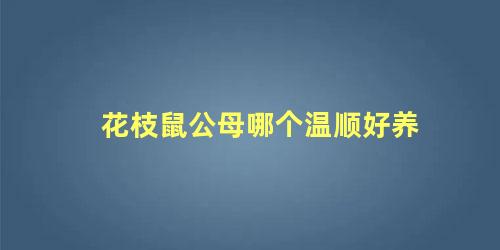 花枝鼠公母哪个温顺好养